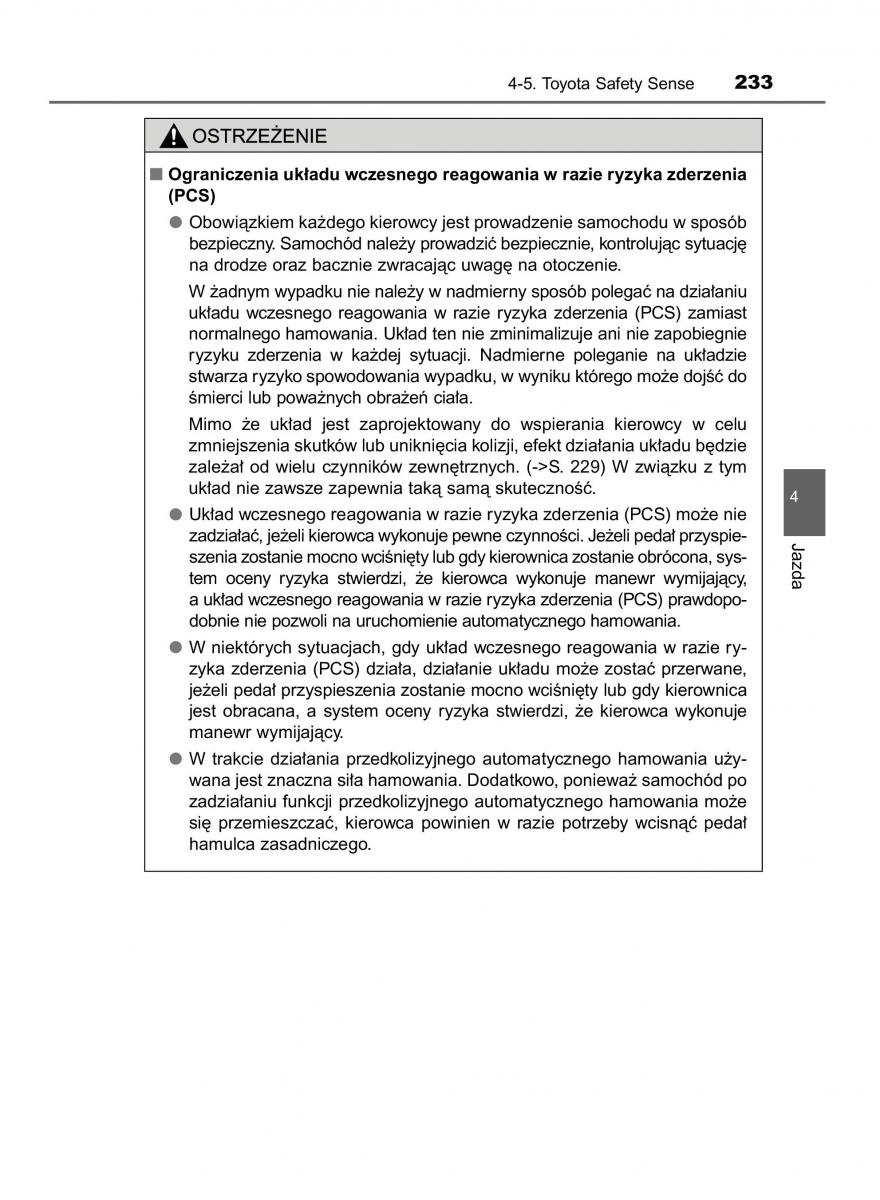 4-5. Toyota Safety Sense 233

OSTRZEŻENIE

■ Ograniczenia układu wczesnego reagowania w razie ryzyka zderzenia (PCS)

● Obowiązkiem każdego kierowcy jest prowadzenie samochodu w sposób bezpieczny. Samochód należy prowadzić bezpiecznie, kontrolując sytuację na drodze oraz bacznie zwracając uwagę na otoczenie.

W żadnym wypadku nie należy w nadmierny sposób polegać na działaniu układu wczesnego reagowania w razie ryzyka zderzenia (PCS) zamiast normalnego hamowania. Układ ten nie zminimalizuje ani nie zapobiegnie ryzyku zderzenia w każdej sytuacji. Nadmierne poleganie na układzie stwarza ryzyko spowodowania wypadku, w wyniku którego może dojść do śmierci lub poważnych obrażeń ciała.

Mimo że układ jest zaprojektowany do wspierania kierowcy w celu zmniejszenia skutków lub uniknięcia kolizji, efekt działania układu będzie zależał od wielu czynników zewnętrznych. (->S. 229) W związku z tym układ nie zawsze zapewnia taką samą skuteczność.

● Układ wczesnego reagowania w razie ryzyka zderzenia (PCS) może nie zadziałać, jeżeli kierowca wykonuje pewne czynności. Jeżeli pedał przyspieszenia zostanie mocno wciśnięty lub gdy kierownica zostanie obrócona, system oceny ryzyka stwierdzi, że kierowca wykonuje manewr wymijający, a układ wczesnego reagowania w razie ryzyka zderzenia (PCS) prawdopodobnie nie pozwoli na uruchomienie automatycznego hamowania.

● W niektórych sytuacjach, gdy układ wczesnego reagowania w razie ryzyka zderzenia (PCS) działa, działanie układu może zostać przerwane, jeżeli pedał przyspieszenia zostanie mocno wciśnięty lub gdy kierownica jest obracana, a system oceny ryzyka stwierdzi, że kierowca wykonuje manewr wymijający.

● W trakcie działania przedkolizyjnego automatycznego hamowania używana jest znaczna siła hamowania. Dodatkowo, ponieważ samochód po zadziałaniu funkcji przedkolizyjnego automatycznego hamowania może się przemieszczać, kierowca powinien w razie potrzeby wcisnąć pedał hamulca zasadniczego.

4
Jazda